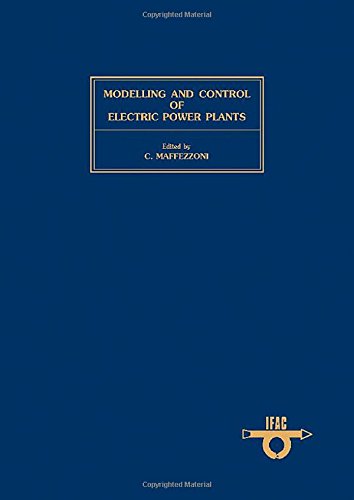 Copyrighted Material

MODELLING AND CONTROL OF ELECTRIC POWER PLANTS

Edited by
C. MAFFEZZONI

IFAC

Copyrighted Material